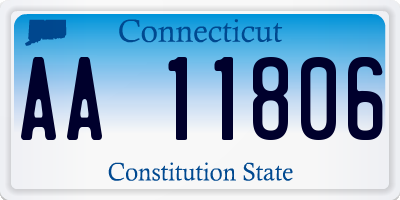 Connecticut

AA 11806

Constitution State